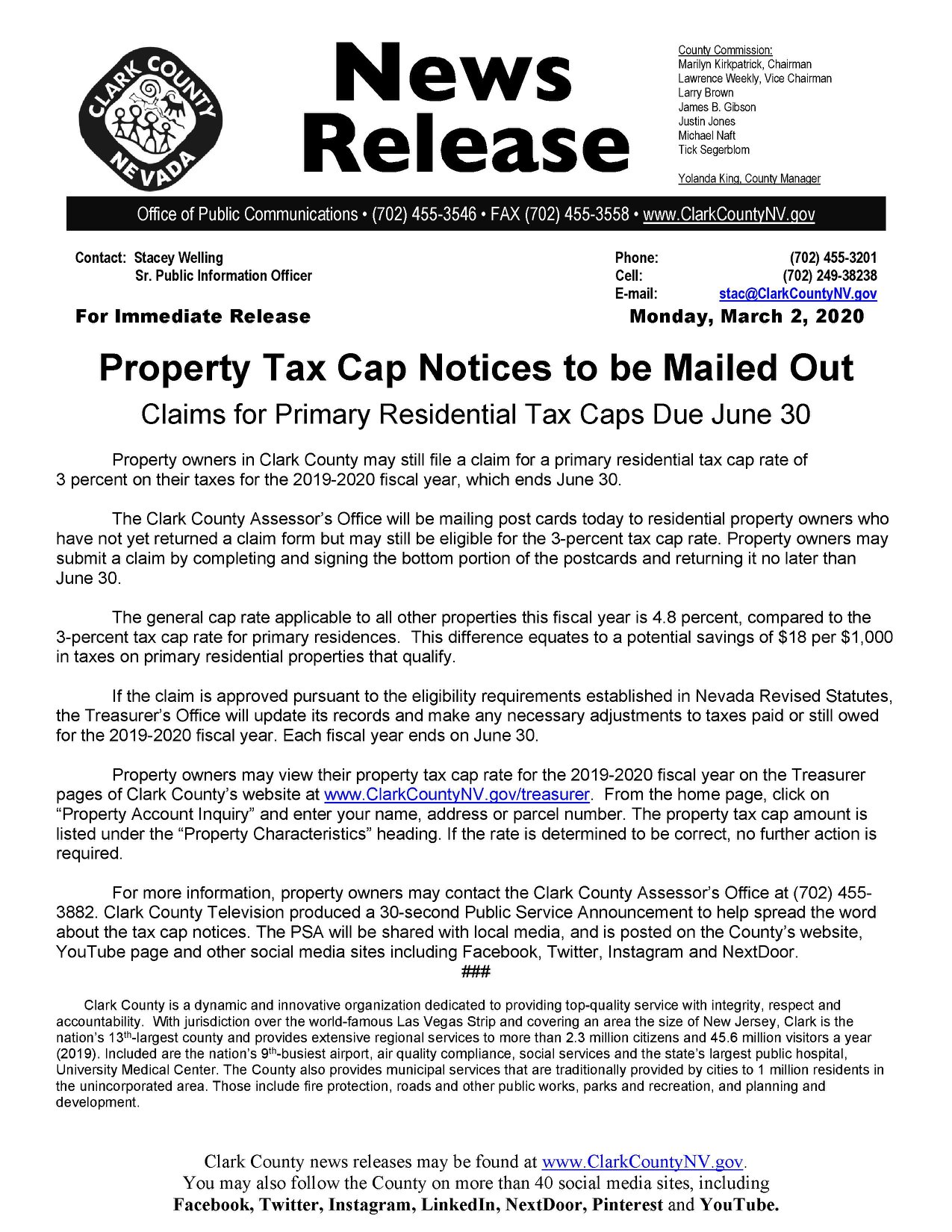 CLARK COUNTY NEVADA

News Release

County Commission:
Marilyn Kirkpatrick, Chairman
Lawrence Weekly, Vice Chairman
Larry Brown
James B. Gibson
Justin Jones
Michael Naft
Tick Segerblom

Yolanda King, County Manager

Office of Public Communications • (702) 455-3546 • FAX (702) 455-3558 • www.ClarkCountyNV.gov

Contact: Stacey Welling
Sr. Public Information Officer

Phone: (702) 455-3201
Cell: (702) 249-38238
E-mail: stac@ClarkCountyNV.gov

For Immediate Release

Monday, March 2, 2020

Property Tax Cap Notices to be Mailed Out

Claims for Primary Residential Tax Caps Due June 30

Property owners in Clark County may still file a claim for a primary residential tax cap rate of 3 percent on their taxes for the 2019-2020 fiscal year, which ends June 30.

The Clark County Assessor's Office will be mailing post cards today to residential property owners who have not yet returned a claim form but may still be eligible for the 3-percent tax cap rate. Property owners may submit a claim by completing and signing the bottom portion of the postcards and returning it no later than June 30.

The general cap rate applicable to all other properties this fiscal year is 4.8 percent, compared to the 3-percent tax cap rate for primary residences. This difference equates to a potential savings of $18 per $1,000 in taxes on primary residential properties that qualify.

If the claim is approved pursuant to the eligibility requirements established in Nevada Revised Statutes, the Treasurer's Office will update its records and make any necessary adjustments to taxes paid or still owed for the 2019-2020 fiscal year. Each fiscal year ends on June 30.

Property owners may view their property tax cap rate for the 2019-2020 fiscal year on the Treasurer pages of Clark County's website at www.ClarkCountyNV.gov/treasurer. From the home page, click on "Property Account Inquiry" and enter your name, address or parcel number. The property tax cap amount is listed under the "Property Characteristics" heading. If the rate is determined to be correct, no further action is required.

For more information, property owners may contact the Clark County Assessor's Office at (702) 455-3882. Clark County Television produced a 30-second Public Service Announcement to help spread the word about the tax cap notices. The PSA will be shared with local media, and is posted on the County's website, YouTube page and other social media sites including Facebook, Twitter, Instagram and NextDoor.

###

Clark County is a dynamic and innovative organization dedicated to providing top-quality service with integrity, respect and accountability. With jurisdiction over the world-famous Las Vegas Strip and covering an area the size of New Jersey, Clark is the nation's 13th-largest county and provides extensive regional services to more than 2.3 million citizens and 45.6 million visitors a year (2019). Included are the nation's 9th-busiest airport, air quality compliance, social services and the state's largest public hospital, University Medical Center. The County also provides municipal services that are traditionally provided by cities to 1 million residents in the unincorporated area. Those include fire protection, roads and other public works, parks and recreation, and planning and development.

Clark County news releases may be found at www.ClarkCountyNV.gov.
You may also follow the County on more than 40 social media sites, including
Facebook, Twitter, Instagram, LinkedIn, NextDoor, Pinterest and YouTube.